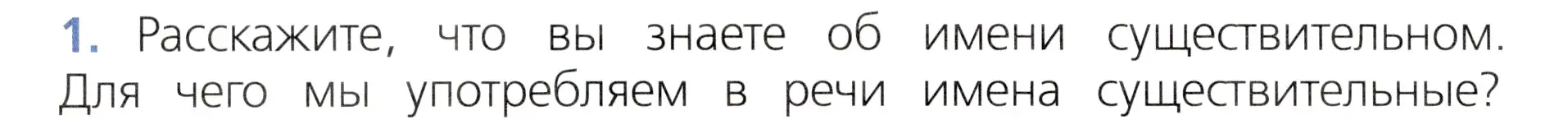 1. Расскажите, что вы знаете об имени существительном. Для чего мы употребляем в речи имена существительные?